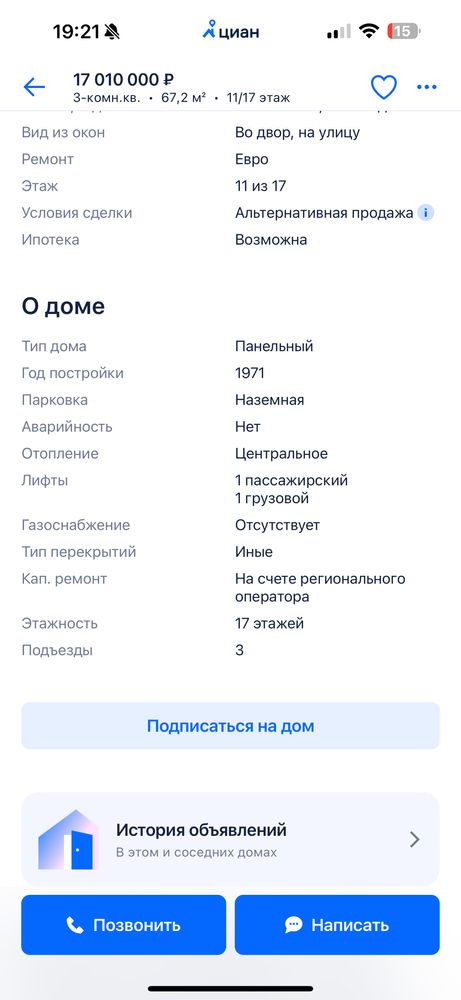 19:21 циан 15

17 010 000 ₽
3-комн.кв. • 67,2 м² • 11/17 этаж

| | |
|---|---|
| Вид из окон | Во двор, на улицу |
| Ремонт | Евро |
| Этаж | 11 из 17 |
| Условия сделки | Альтернативная продажа |
| Ипотека | Возможна |

О доме

| | |
|---|---|
| Тип дома | Панельный |
| Год постройки | 1971 |
| Парковка | Наземная |
| Аварийность | Нет |
| Отопление | Центральное |
| Лифты | 1 пассажирский 1 грузовой |
| Газоснабжение | Отсутствует |
| Тип перекрытий | Иные |
| Кап. ремонт | На счете регионального оператора |
| Этажность | 17 этажей |
| Подъезды | 3 |

Подписаться на дом

История объявлений
В этом и соседних домах

Позвонить
Написать